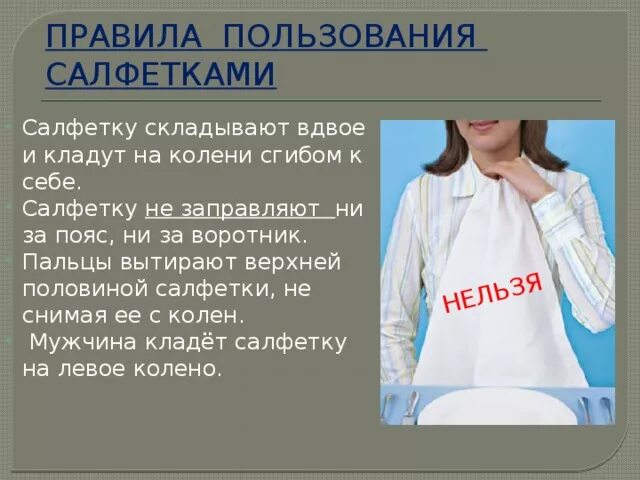 ПРАВИЛА ПОЛЬЗОВАНИЯ САЛФЕТКАМИ

Салфетку складывают вдвое и кладут на колени сгибом к себе.
Салфетку не заправляют ни за пояс, ни за воротник.
Пальцы вытирают верхней половиной салфетки, не снимая ее с колен.
Мужчина кладёт салфетку на левое колено.

НЕЛЬЗЯ